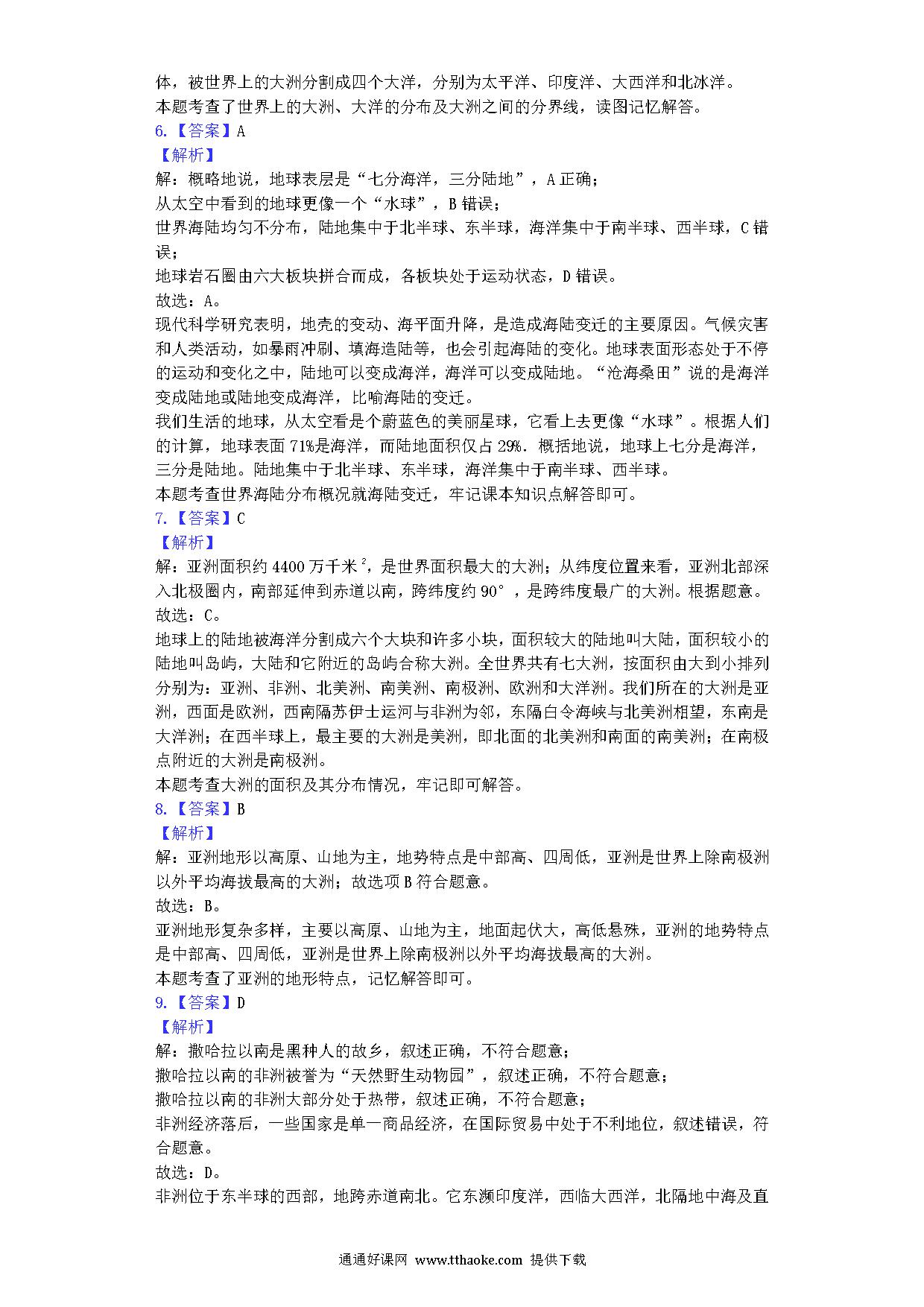 体，被世界上的大洲分割成四个大洋，分别为太平洋、印度洋、大西洋和北冰洋。
本题考查了世界上的大洲、大洋的分布及大洲之间的分界线，读图记忆解答。
6.【答案】A
【解析】
解：概略地说，地球表层是“七分海洋，三分陆地”，A 正确；
从太空中看到的地球更像一个“水球”，B 错误；
世界海陆均匀不分布，陆地集中于北半球、东半球，海洋集中于南半球、西半球，C 错误；
地球岩石圈由六大板块拼合而成，各板块处于运动状态，D 错误。
故选：A。
现代科学研究表明，地壳的变动、海平面升降，是造成海陆变迁的主要原因。气候灾害和人类活动，如暴雨冲刷、填海造陆等，也会引起海陆的变化。地球表面形态处于不停的运动和变化之中，陆地可以变成海洋，海洋可以变成陆地。“沧海桑田”说的是海洋变成陆地或陆地变成海洋，比喻海陆的变迁。
我们生活的地球，从太空看是个蔚蓝色的美丽星球，它看上去更像“水球”。根据人们的计算，地球表面 71%是海洋，而陆地面积仅占 29%．概括地说，地球上七分是海洋，三分是陆地。陆地集中于北半球、东半球，海洋集中于南半球、西半球。
本题考查世界海陆分布概况就海陆变迁，牢记课本知识点解答即可。
7.【答案】C
【解析】
解：亚洲面积约 4400 万千米$^2$，是世界面积最大的大洲；从纬度位置来看，亚洲北部深入北极圈内，南部延伸到赤道以南，跨纬度约 90°，是跨纬度最广的大洲。根据题意。
故选：C。
地球上的陆地被海洋分割成六个大块和许多小块，面积较大的陆地叫大陆，面积较小的陆地叫岛屿，大陆和它附近的岛屿合称大洲。全世界共有七大洲，按面积由大到小排列分别为：亚洲、非洲、北美洲、南美洲、南极洲、欧洲和大洋洲。我们所在的大洲是亚洲，西面是欧洲，西南隔苏伊士运河与非洲为邻，东隔白令海峡与北美洲相望，东南是大洋洲；在西半球上，最主要的大洲是美洲，即北面的北美洲和南面的南美洲；在南极点附近的大洲是南极洲。
本题考查大洲的面积及其分布情况，牢记即可解答。
8.【答案】B
【解析】
解：亚洲地形以高原、山地为主，地势特点是中部高、四周低，亚洲是世界上除南极洲以外平均海拔最高的大洲；故选项 B 符合题意。
故选：B。
亚洲地形复杂多样，主要以高原、山地为主，地面起伏大，高低悬殊，亚洲的地势特点是中部高、四周低，亚洲是世界上除南极洲以外平均海拔最高的大洲。
本题考查了亚洲的地形特点，记忆解答即可。
9.【答案】D
【解析】
解：撒哈拉以南是黑种人的故乡，叙述正确，不符合题意；
撒哈拉以南的非洲被誉为“天然野生动物园”，叙述正确，不符合题意；
撒哈拉以南的非洲大部分处于热带，叙述正确，不符合题意；
非洲经济落后，一些国家是单一商品经济，在国际贸易中处于不利地位，叙述错误，符合题意。
故选：D。
非洲位于东半球的西部，地跨赤道南北。它东濒印度洋，西临大西洋，北隔地中海及直

通通好课网 www.tthaoke.com 提供下载